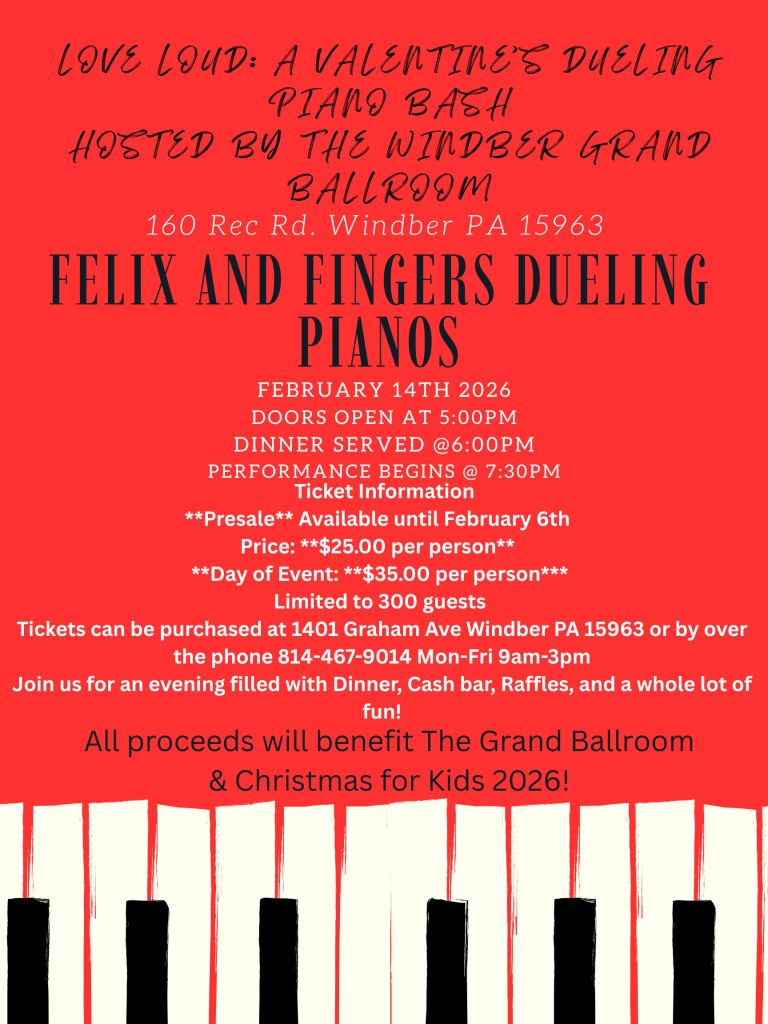 LOVE LOUD: A VALENTINE'S DUELING PIANO BASH
HOSTED BY THE WINDBER GRAND BALLROOM
160 Rec Rd. Windber PA 15963

FELIX AND FINGERS DUELING PIANOS

FEBRUARY 14TH 2026
DOORS OPEN AT 5:00PM
DINNER SERVED @6:00PM
PERFORMANCE BEGINS @ 7:30PM

Ticket Information
**Presale** Available until February 6th
Price: **$25.00 per person**
**Day of Event: **$35.00 per person***
Limited to 300 guests
Tickets can be purchased at 1401 Graham Ave Windber PA 15963 or by over the phone 814-467-9014 Mon-Fri 9am-3pm
Join us for an evening filled with Dinner, Cash bar, Raffles, and a whole lot of fun!

All proceeds will benefit The Grand Ballroom & Christmas for Kids 2026!